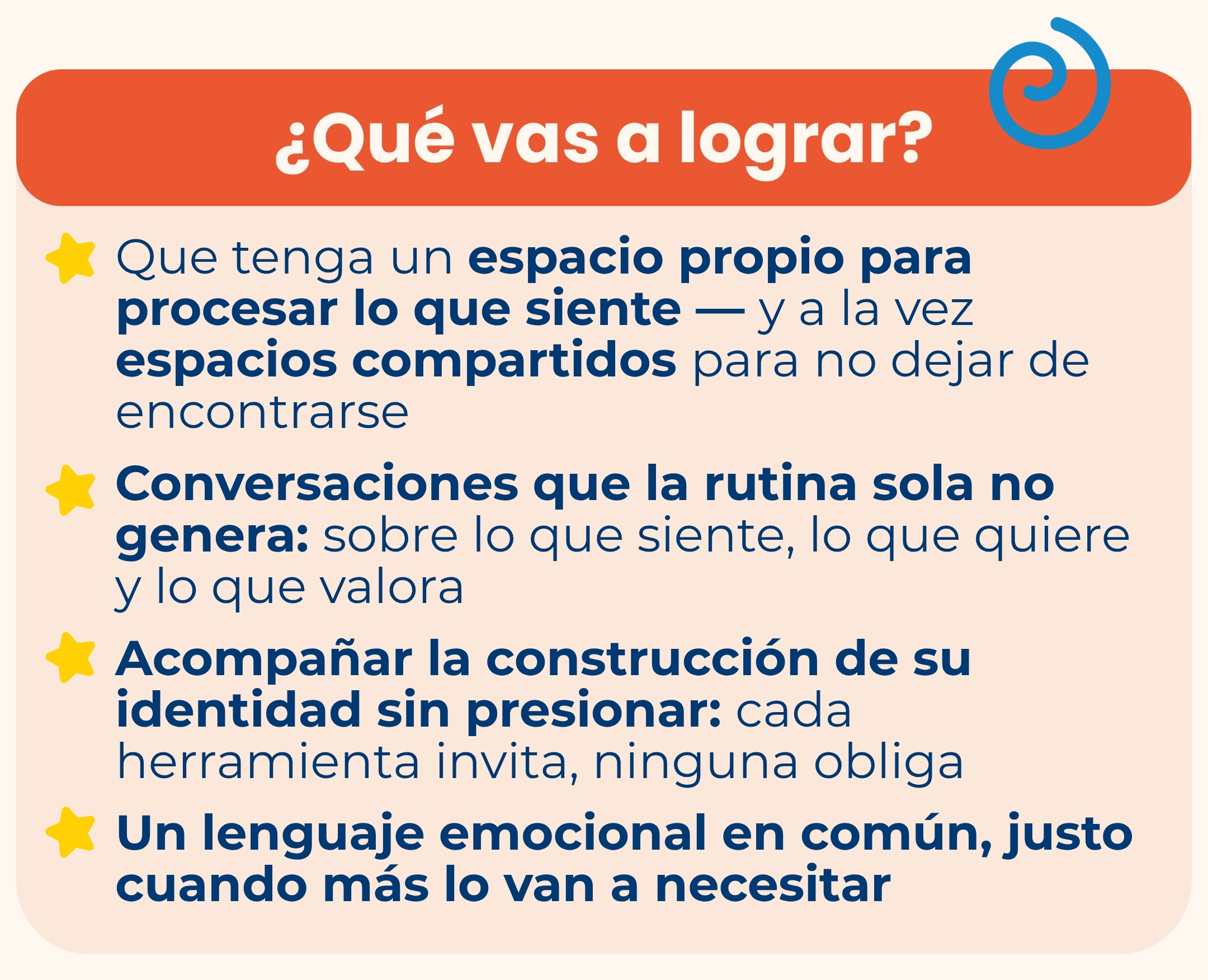 ¿Qué vas a lograr?

Que tenga un espacio propio para procesar lo que siente — y a la vez espacios compartidos para no dejar de encontrarse

Conversaciones que la rutina sola no genera: sobre lo que siente, lo que quiere y lo que valora

Acompañar la construcción de su identidad sin presionar: cada herramienta invita, ninguna obliga

Un lenguaje emocional en común, justo cuando más lo van a necesitar